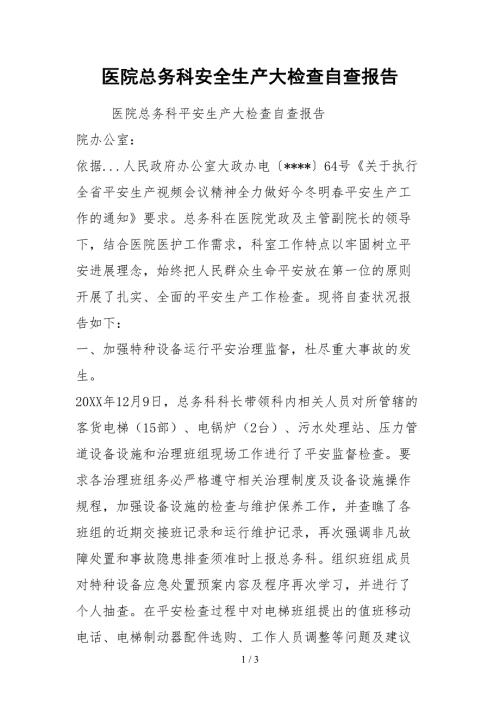 医院总务科安全生产大检查自查报告

医院总务科平安生产大检查自查报告

院办公室：

依据...人民政府办公室大政办电〔****〕64号《关于执行全省平安生产视频会议精神全力做好今冬明春平安生产工作的通知》要求。总务科在医院党政及主管副院长的领导下，结合医院医护工作需求，科室工作特点以牢固树立平安进展理念，始终把人民群众生命平安放在第一位的原则开展了扎实、全面的平安生产工作检查。现将自查状况报告如下：

一、加强特种设备运行平安治理监督，杜尽重大事故的发生。

20XX年12月9日，总务科科长带领科内相关人员对所管辖的客货电梯（15部）、电锅炉（2台）、污水处理站、压力管道设备设施和治理班组现场工作进行了平安监督检查。要求各治理班组务必严格遵守相关治理制度及设备设施操作规程，加强设备设施的检查与维护保养工作，并查瞧了各班组的近期交接班记录和运行维护记录，再次强调非凡故障处置和事故隐患排查须准时上报总务科。组织班组成员对特种设备应急处置预案内容及程序再次学习，并进行了个人抽查。在平安检查过程中对电梯班组提出的值班移动电话、电梯制动器配件选购、工作人员调整等问题及建议

1 / 3